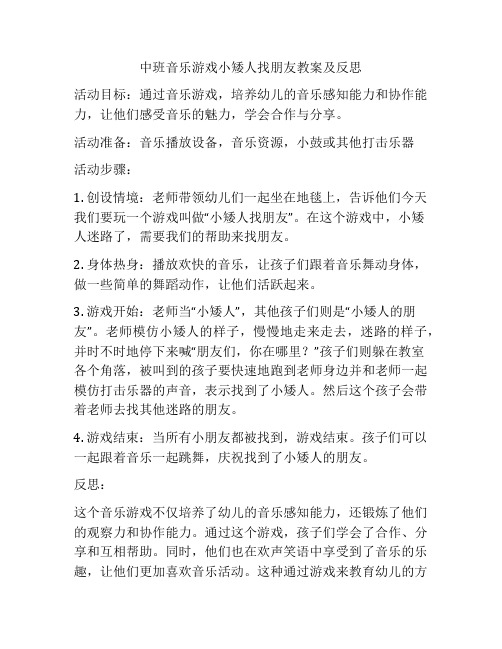 中班音乐游戏小矮人找朋友教案及反思

活动目标：通过音乐游戏，培养幼儿的音乐感知能力和协作能力，让他们感受音乐的魅力，学会合作与分享。

活动准备：音乐播放设备，音乐资源，小鼓或其他打击乐器

活动步骤：

1. 创设情境：老师带领幼儿们一起坐在地毯上，告诉他们今天我们要玩一个游戏叫做“小矮人找朋友”。在这个游戏中，小矮人迷路了，需要我们的帮助来找朋友。

2. 身体热身：播放欢快的音乐，让孩子们跟着音乐舞动身体，做一些简单的舞蹈动作，让他们活跃起来。

3. 游戏开始：老师当“小矮人”，其他孩子们则是“小矮人的朋友”。老师模仿小矮人的样子，慢慢地走来走去，迷路的样子，并时不时地停下来喊“朋友们，你在哪里？”孩子们则躲在教室各个角落，被叫到的孩子要快速地跑到老师身边并和老师一起模仿打击乐器的声音，表示找到了小矮人。然后这个孩子会带着老师去找其他迷路的朋友。

4. 游戏结束：当所有小朋友都被找到，游戏结束。孩子们可以一起跟着音乐一起跳舞，庆祝找到了小矮人的朋友。

反思：

这个音乐游戏不仅培养了幼儿的音乐感知能力，还锻炼了他们的观察力和协作能力。通过这个游戏，孩子们学会了合作、分享和互相帮助。同时，他们也在欢声笑语中享受到了音乐的乐趣，让他们更加喜欢音乐活动。这种通过游戏来教育幼儿的方